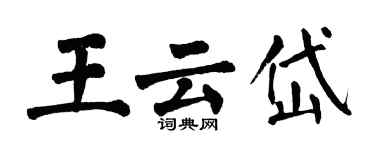 王云岱
词典网